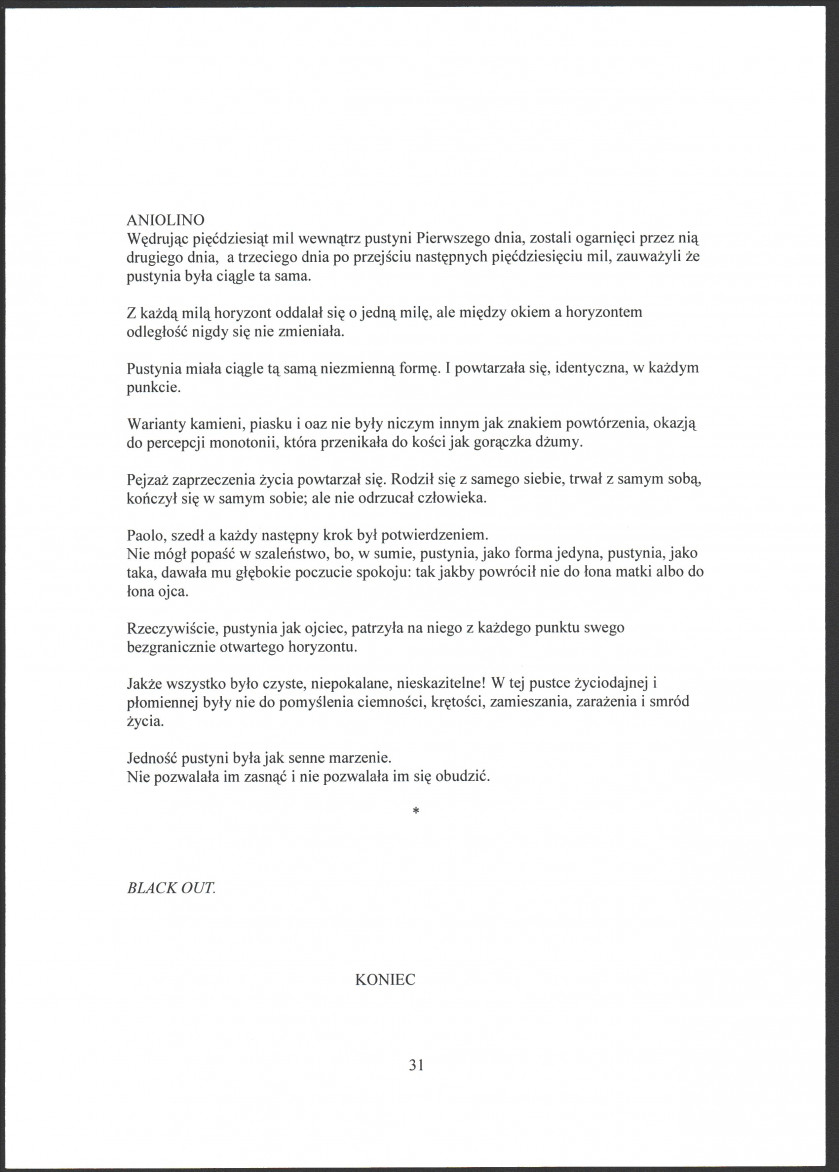 ANIOLINO
Wędrując pięćdziesiąt mil wewnątrz pustyni Pierwszego dnia, zostali ogarnięci przez nią drugiego dnia, a trzeciego dnia po przejściu następnych pięćdziesięciu mil, zauważyli że pustynia była ciągle ta sama.

Z każdą milą horyzont oddalał się o jedną milę, ale między okiem a horyzontem odległość nigdy się nie zmieniała.

Pustynia miała ciągle tą samą niezmienną formę. I powtarzała się, identyczna, w każdym punkcie.

Warianty kamieni, piasku i oaz nie były niczym innym jak znakiem powtórzenia, okazją do percepcji monotonii, która przenikała do kości jak gorączka dżumy.

Pejzaż zaprzeczenia życia powtarzał się. Rodził się z samego siebie, trwał z samym sobą, kończył się w samym sobie; ale nie odrzucał człowieka.

Paolo, szedł a każdy następny krok był potwierdzeniem.
Nie mógł popaść w szaleństwo, bo, w sumie, pustynia, jako forma jedyna, pustynia, jako taka, dawała mu głębokie poczucie spokoju: tak jakby powrócił nie do łona matki albo do łona ojca.

Rzeczywiście, pustynia jak ojciec, patrzyła na niego z każdego punktu swego bezgranicznie otwartego horyzontu.

Jakże wszystko było czyste, niepokalane, nieskazitelne! W tej pustce życiodajnej i płomiennej były nie do pomyślenia ciemności, krętości, zamieszania, zarażenia i smród życia.

Jedność pustyni była jak senne marzenie.
Nie pozwalała im zasnąć i nie pozwalała im się obudzić.

*

BLACK OUT.

KONIEC

31